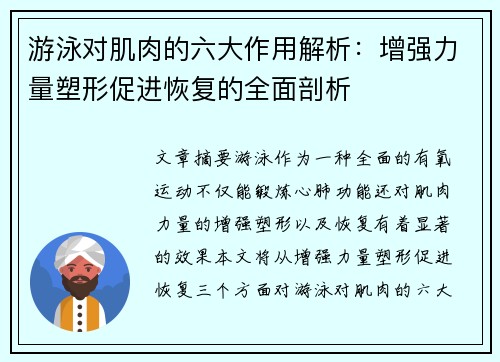 游泳对肌肉的六大作用解析：增强力量塑形促进恢复的全面剖析

文章摘要游泳作为一种全面的有氧运动不仅能锻炼心肺功能还对肌肉力量的增强塑形以及恢复有着显著的效果本文将从增强力量塑形促进恢复三个方面对游泳对肌肉的六大